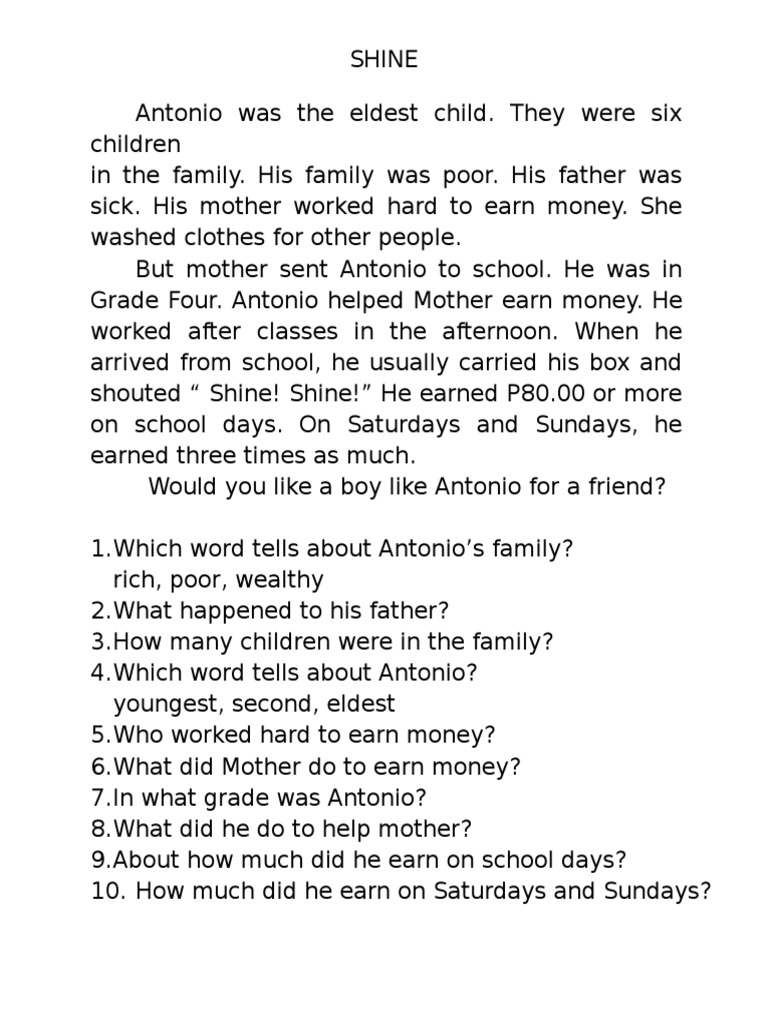 SHINE

Antonio was the eldest child. They were six children
in the family. His family was poor. His father was sick. His mother worked hard to earn money. She washed clothes for other people.

But mother sent Antonio to school. He was in Grade Four. Antonio helped Mother earn money. He worked after classes in the afternoon. When he arrived from school, he usually carried his box and shouted “ Shine! Shine!” He earned P80.00 or more on school days. On Saturdays and Sundays, he earned three times as much.

Would you like a boy like Antonio for a friend?

1.Which word tells about Antonio’s family?
rich, poor, wealthy
2.What happened to his father?
3.How many children were in the family?
4.Which word tells about Antonio?
youngest, second, eldest
5.Who worked hard to earn money?
6.What did Mother do to earn money?
7.In what grade was Antonio?
8.What did he do to help mother?
9.About how much did he earn on school days?
10. How much did he earn on Saturdays and Sundays?